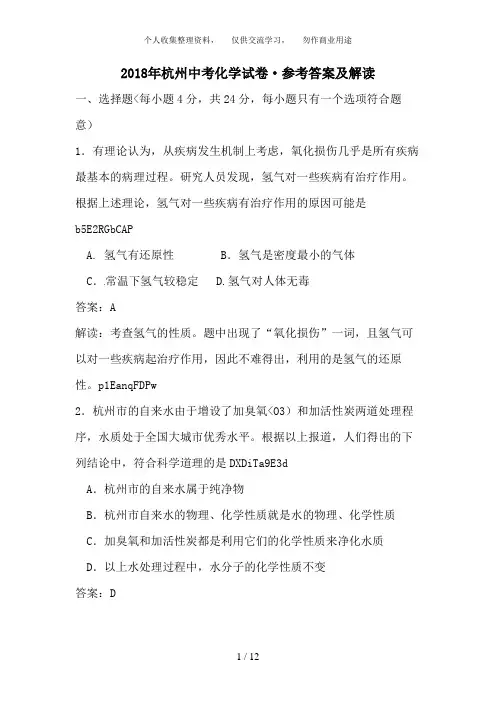 个人收集整理资料，　仅供交流学习，　勿作商业用途

2018年杭州中考化学试卷·参考答案及解读

一、选择题<每小题4分，共24分，每小题只有一个选项符合题意）

1．有理论认为，从疾病发生机制上考虑，氧化损伤几乎是所有疾病最基本的病理过程。研究人员发现，氢气对一些疾病有治疗作用。根据上述理论，氢气对一些疾病有治疗作用的原因可能是 b5E2RGbCAP

A．氢气有还原性　　B．氢气是密度最小的气体

C．常温下氢气较稳定　D.氢气对人体无毒

答案：A

解读：考查氢气的性质。题中出现了“氧化损伤”一词，且氢气可以对一些疾病起治疗作用，因此不难得出，利用的是氢气的还原性。p1EanqFDPw

2．杭州市的自来水由于增设了加臭氧<O3）和加活性炭两道处理程序，水质处于全国大城市优秀水平。根据以上报道，人们得出的下列结论中，符合科学道理的是 DXDiTa9E3d

A．杭州市的自来水属于纯净物

B．杭州市自来水的物理、化学性质就是水的物理、化学性质

C．加臭氧和加活性炭都是利用它们的化学性质来净化水质

D．以上水处理过程中，水分子的化学性质不变

答案：D

1 / 12